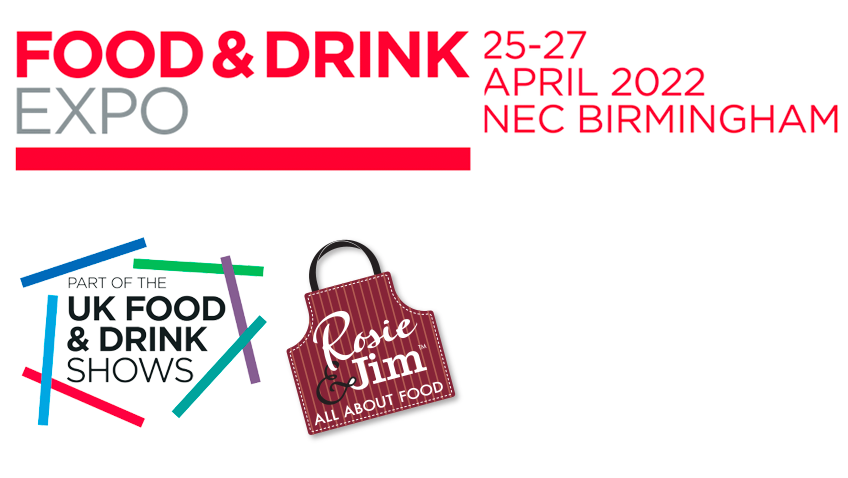 FOOD & DRINK EXPO

25-27 APRIL 2022 NEC BIRMINGHAM

PART OF THE UK FOOD & DRINK SHOWS

Rosie & Jim™
ALL ABOUT FOOD